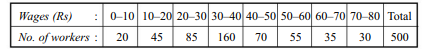 | Wages (Rs) : | 0–10 | 10–20 | 20–30 | 30–40 | 40–50 | 50–60 | 60–70 | 70–80 | Total |
|---|---|---|---|---|---|---|---|---|---|
| No. of workers : | 20 | 45 | 85 | 160 | 70 | 55 | 35 | 30 | 500 |